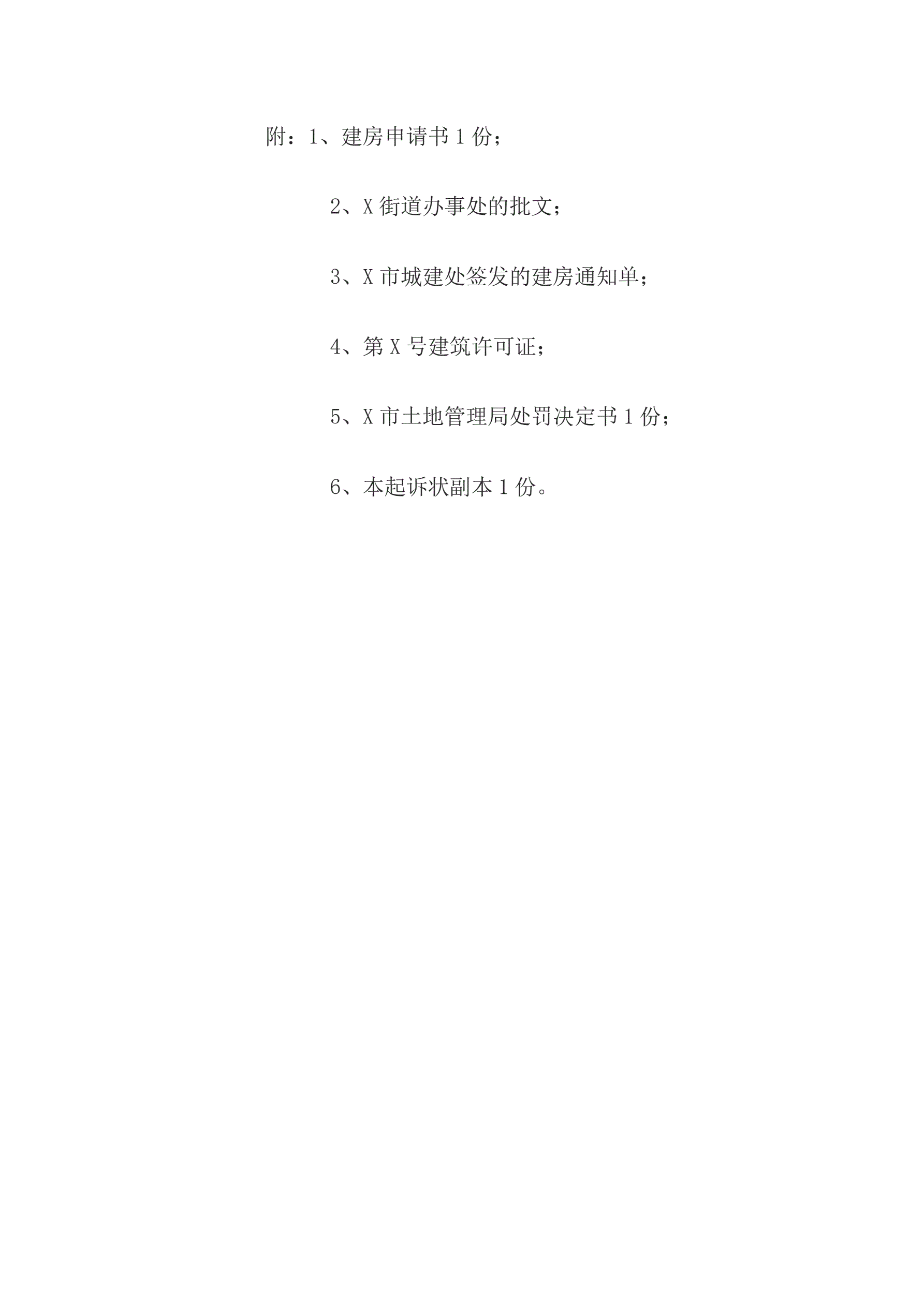 附：1、建房申请书1份；

2、X街道办事处的批文；

3、X市城建处签发的建房通知单；

4、第X号建筑许可证；

5、X市土地管理局处罚决定书1份；

6、本起诉状副本1份。